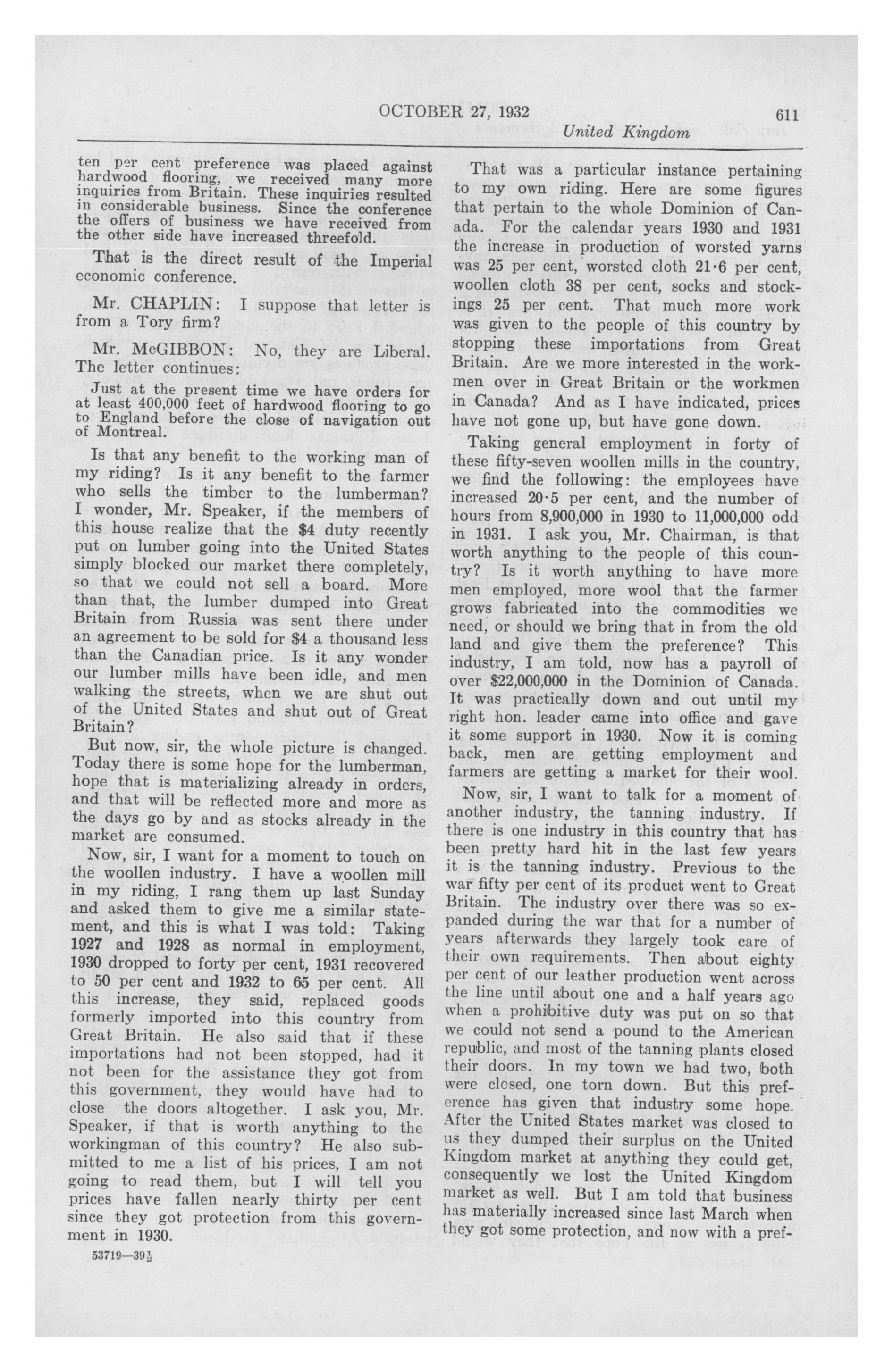 OCTOBER 27, 1932 611

United Kingdom

ten per cent preference was placed against hardwood flooring, we received many more inquiries from Britain. These inquiries resulted in considerable business. Since the conference the offers of business we have received from the other side have increased threefold.

That is the direct result of the Imperial economic conference.

Mr. CHAPLIN: I suppose that letter is from a Tory firm?

Mr. McGIBBON: No, they are Liberal. The letter continues:

Just at the present time we have orders for at least 400,000 feet of hardwood flooring to go to England before the close of navigation out of Montreal.

Is that any benefit to the working man of my riding? Is it any benefit to the farmer who sells the timber to the lumberman? I wonder, Mr. Speaker, if the members of this house realize that the $4 duty recently put on lumber going into the United States simply blocked our market there completely, so that we could not sell a board. More than that, the lumber dumped into Great Britain from Russia was sent there under an agreement to be sold for $4 a thousand less than the Canadian price. Is it any wonder our lumber mills have been idle, and men walking the streets, when we are shut out of the United States and shut out of Great Britain?

But now, sir, the whole picture is changed. Today there is some hope for the lumberman, hope that is materializing already in orders, and that will be reflected more and more as the days go by and as stocks already in the market are consumed.

Now, sir, I want for a moment to touch on the woollen industry. I have a woollen mill in my riding, I rang them up last Sunday and asked them to give me a similar statement, and this is what I was told: Taking 1927 and 1928 as normal in employment, 1930 dropped to forty per cent, 1931 recovered to 50 per cent and 1932 to 65 per cent. All this increase, they said, replaced goods formerly imported into this country from Great Britain. He also said that if these importations had not been stopped, had it not been for the assistance they got from this government, they would have had to close the doors altogether. I ask you, Mr. Speaker, if that is worth anything to the workingman of this country? He also submitted to me a list of his prices, I am not going to read them, but I will tell you prices have fallen nearly thirty per cent since they got protection from this government in 1930.

53719—39½

That was a particular instance pertaining to my own riding. Here are some figures that pertain to the whole Dominion of Canada. For the calendar years 1930 and 1931 the increase in production of worsted yarns was 25 per cent, worsted cloth 21·6 per cent, woollen cloth 38 per cent, socks and stockings 25 per cent. That much more work was given to the people of this country by stopping these importations from Great Britain. Are we more interested in the workmen over in Great Britain or the workmen in Canada? And as I have indicated, prices have not gone up, but have gone down.

Taking general employment in forty of these fifty-seven woollen mills in the country, we find the following: the employees have increased 20·5 per cent, and the number of hours from 8,900,000 in 1930 to 11,000,000 odd in 1931. I ask you, Mr. Chairman, is that worth anything to the people of this country? Is it worth anything to have more men employed, more wool that the farmer grows fabricated into the commodities we need, or should we bring that in from the old land and give them the preference? This industry, I am told, now has a payroll of over $22,000,000 in the Dominion of Canada. It was practically down and out until my right hon. leader came into office and gave it some support in 1930. Now it is coming back, men are getting employment and farmers are getting a market for their wool.

Now, sir, I want to talk for a moment of another industry, the tanning industry. If there is one industry in this country that has been pretty hard hit in the last few years it is the tanning industry. Previous to the war fifty per cent of its product went to Great Britain. The industry over there was so expanded during the war that for a number of years afterwards they largely took care of their own requirements. Then about eighty per cent of our leather production went across the line until about one and a half years ago when a prohibitive duty was put on so that we could not send a pound to the American republic, and most of the tanning plants closed their doors. In my town we had two, both were closed, one torn down. But this preference has given that industry some hope. After the United States market was closed to us they dumped their surplus on the United Kingdom market at anything they could get, consequently we lost the United Kingdom market as well. But I am told that business has materially increased since last March when they got some protection, and now with a pref-